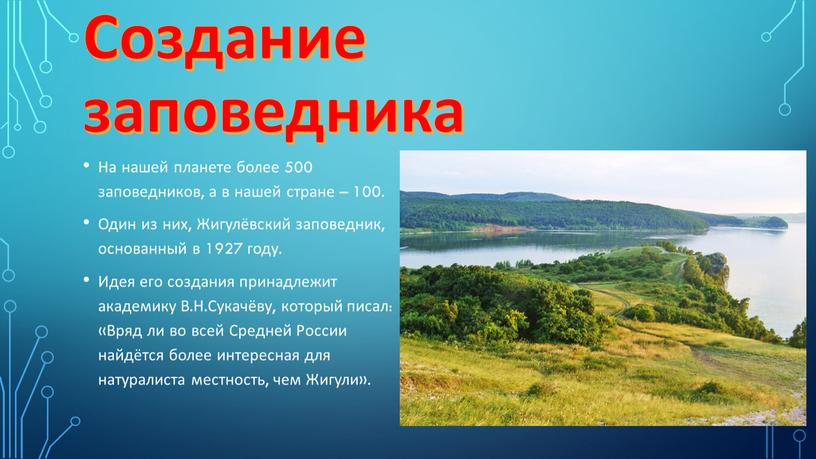 Создание заповедника

• На нашей планете более 500 заповедников, а в нашей стране – 100.

• Один из них, Жигулёвский заповедник, основанный в 1927 году.

• Идея его создания принадлежит академику В.Н.Сукачёву, который писал: «Вряд ли во всей Средней России найдётся более интересная для натуралиста местность, чем Жигули».